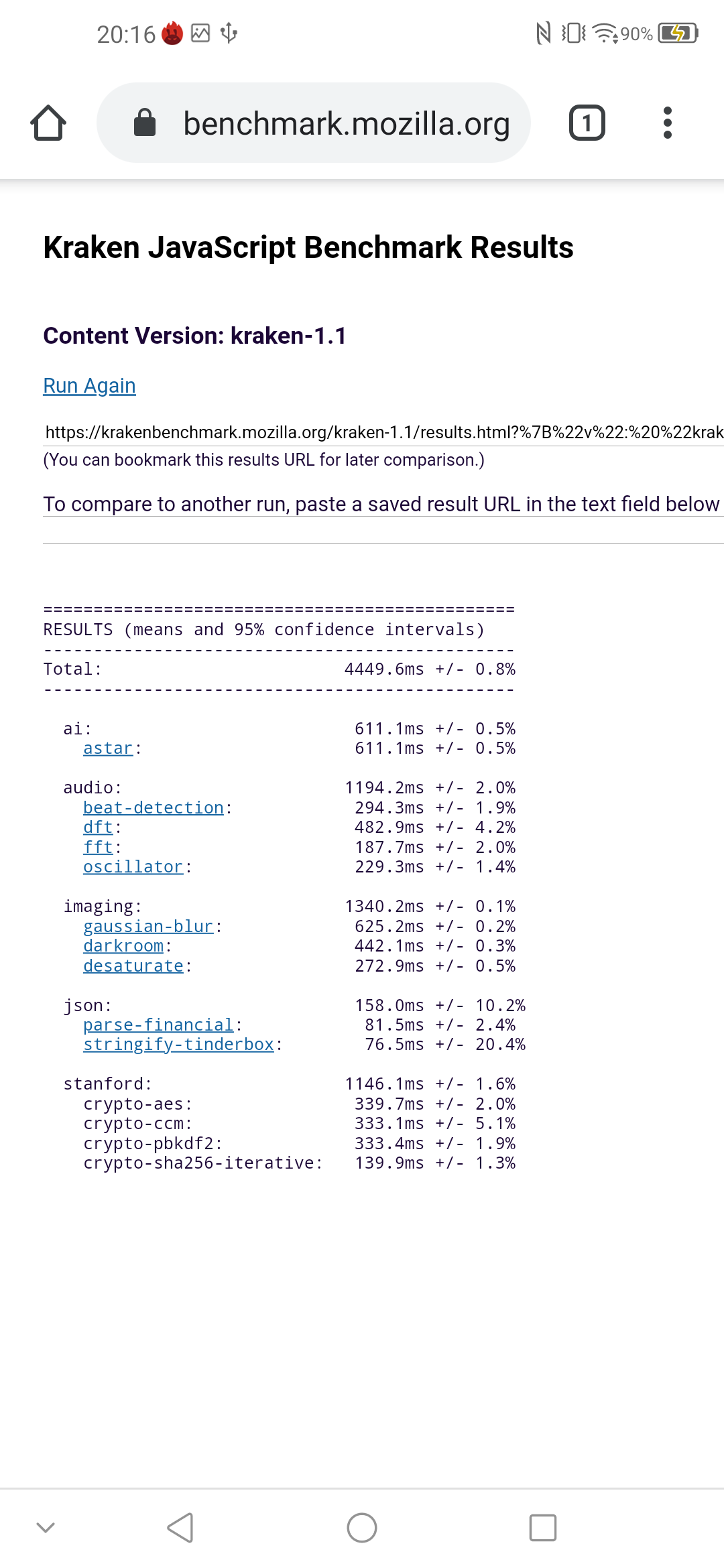 20:16 90%

benchmark.mozilla.org

1

Kraken JavaScript Benchmark Results

Content Version: kraken-1.1

Run Again

https://krakenbenchmark.mozilla.org/kraken-1.1/results.html?%7B%22v%22:%20%22krak

(You can bookmark this results URL for later comparison.)

To compare to another run, paste a saved result URL in the text field below

===============================================
RESULTS (means and 95% confidence intervals)
-----------------------------------------------
Total: 4449.6ms +/- 0.8%
-----------------------------------------------

ai: 611.1ms +/- 0.5%
astar: 611.1ms +/- 0.5%

audio: 1194.2ms +/- 2.0%
beat-detection: 294.3ms +/- 1.9%
dft: 482.9ms +/- 4.2%
fft: 187.7ms +/- 2.0%
oscillator: 229.3ms +/- 1.4%

imaging: 1340.2ms +/- 0.1%
gaussian-blur: 625.2ms +/- 0.2%
darkroom: 442.1ms +/- 0.3%
desaturate: 272.9ms +/- 0.5%

json: 158.0ms +/- 10.2%
parse-financial: 81.5ms +/- 2.4%
stringify-tinderbox: 76.5ms +/- 20.4%

stanford: 1146.1ms +/- 1.6%
crypto-aes: 339.7ms +/- 2.0%
crypto-ccm: 333.1ms +/- 5.1%
crypto-pbkdf2: 333.4ms +/- 1.9%
crypto-sha256-iterative: 139.9ms +/- 1.3%